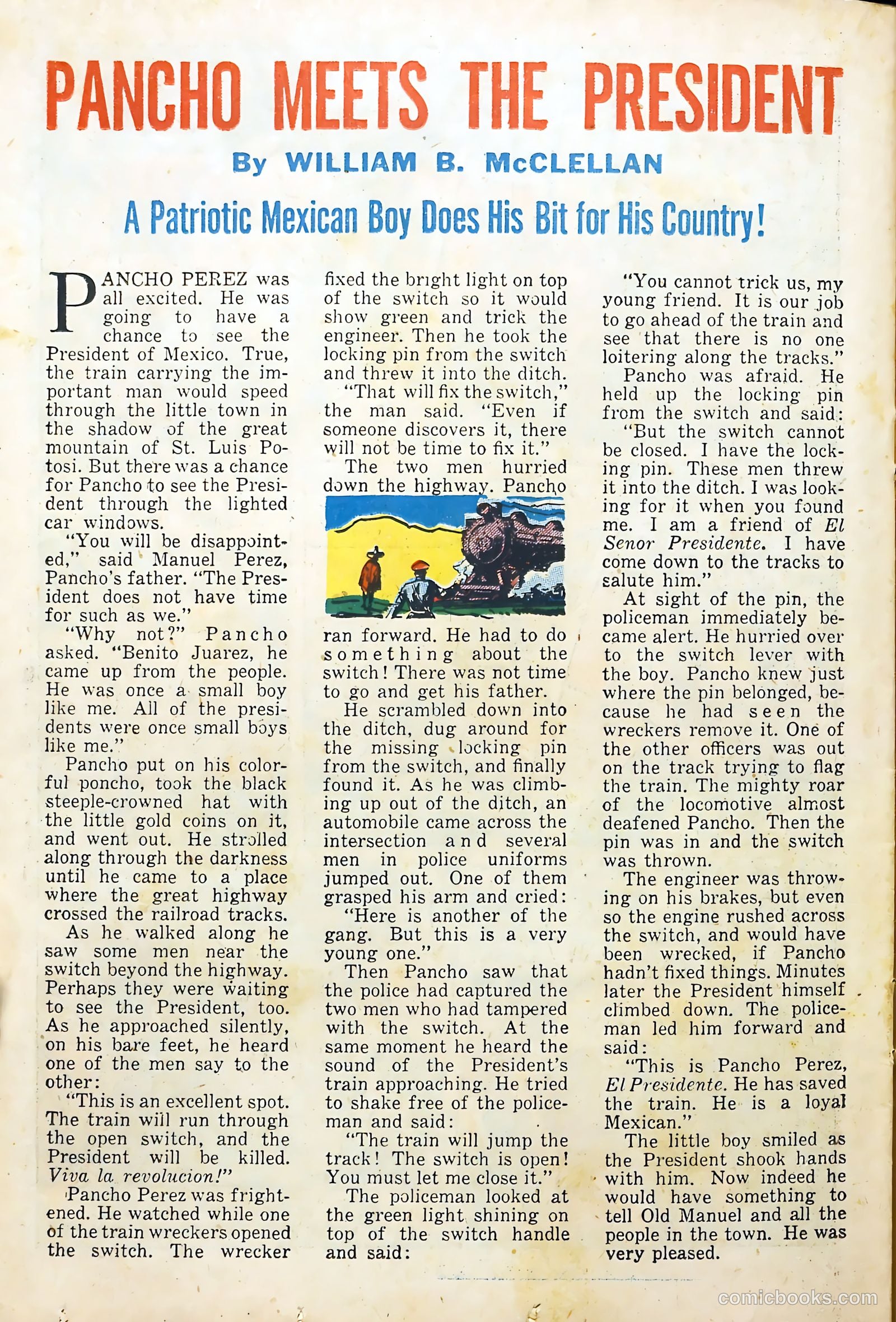 PANCHO MEETS THE PRESIDENT

By WILLIAM B. McCLELLAN

A Patriotic Mexican Boy Does His Bit for His Country!

PANCHO PEREZ was all excited. He was going to have a chance to see the President of Mexico. True, the train carrying the important man would speed through the little town in the shadow of the great mountain of St. Luis Potosi. But there was a chance for Pancho to see the President through the lighted car windows.

"You will be disappointed," said Manuel Perez, Pancho's father. "The President does not have time for such as we."

"Why not?" Pancho asked. "Benito Juarez, he came up from the people. He was once a small boy like me. All of the presidents were once small boys like me."

Pancho put on his colorful poncho, took the black steeple-crowned hat with the little gold coins on it, and went out. He strolled along through the darkness until he came to a place where the great highway crossed the railroad tracks.

As he walked along he saw some men near the switch beyond the highway. Perhaps they were waiting to see the President, too. As he approached silently, on his bare feet, he heard one of the men say to the other:

"This is an excellent spot. The train will run through the open switch, and the President will be killed. Viva la revolucion!"

Pancho Perez was frightened. He watched while one of the train wreckers opened the switch. The wrecker fixed the bright light on top of the switch so it would show green and trick the engineer. Then he took the locking pin from the switch and threw it into the ditch.

"That will fix the switch," the man said. "Even if someone discovers it, there will not be time to fix it."

The two men hurried down the highway. Pancho ran forward. He had to do something about the switch! There was not time to go and get his father.

He scrambled down into the ditch, dug around for the missing locking pin from the switch, and finally found it. As he was climbing up out of the ditch, an automobile came across the intersection and several men in police uniforms jumped out. One of them grasped his arm and cried:

"Here is another of the gang. But this is a very young one."

Then Pancho saw that the police had captured the two men who had tampered with the switch. At the same moment he heard the sound of the President's train approaching. He tried to shake free of the policeman and said:

"The train will jump the track! The switch is open! You must let me close it."

The policeman looked at the green light shining on top of the switch handle and said:

"You cannot trick us, my young friend. It is our job to go ahead of the train and see that there is no one loitering along the tracks."

Pancho was afraid. He held up the locking pin from the switch and said:

"But the switch cannot be closed. I have the locking pin. These men threw it into the ditch. I was looking for it when you found me. I am a friend of El Senor Presidente. I have come down to the tracks to salute him."

At sight of the pin, the policeman immediately became alert. He hurried over to the switch lever with the boy. Pancho knew just where the pin belonged, because he had seen the wreckers remove it. One of the other officers was out on the track trying to flag the train. The mighty roar of the locomotive almost deafened Pancho. Then the pin was in and the switch was thrown.

The engineer was throwing on his brakes, but even so the engine rushed across the switch, and would have been wrecked, if Pancho hadn't fixed things. Minutes later the President himself climbed down. The policeman led him forward and said:

"This is Pancho Perez, El Presidente. He has saved the train. He is a loyal Mexican."

The little boy smiled as the President shook hands with him. Now indeed he would have something to tell Old Manuel and all the people in the town. He was very pleased.

comicbooks.com